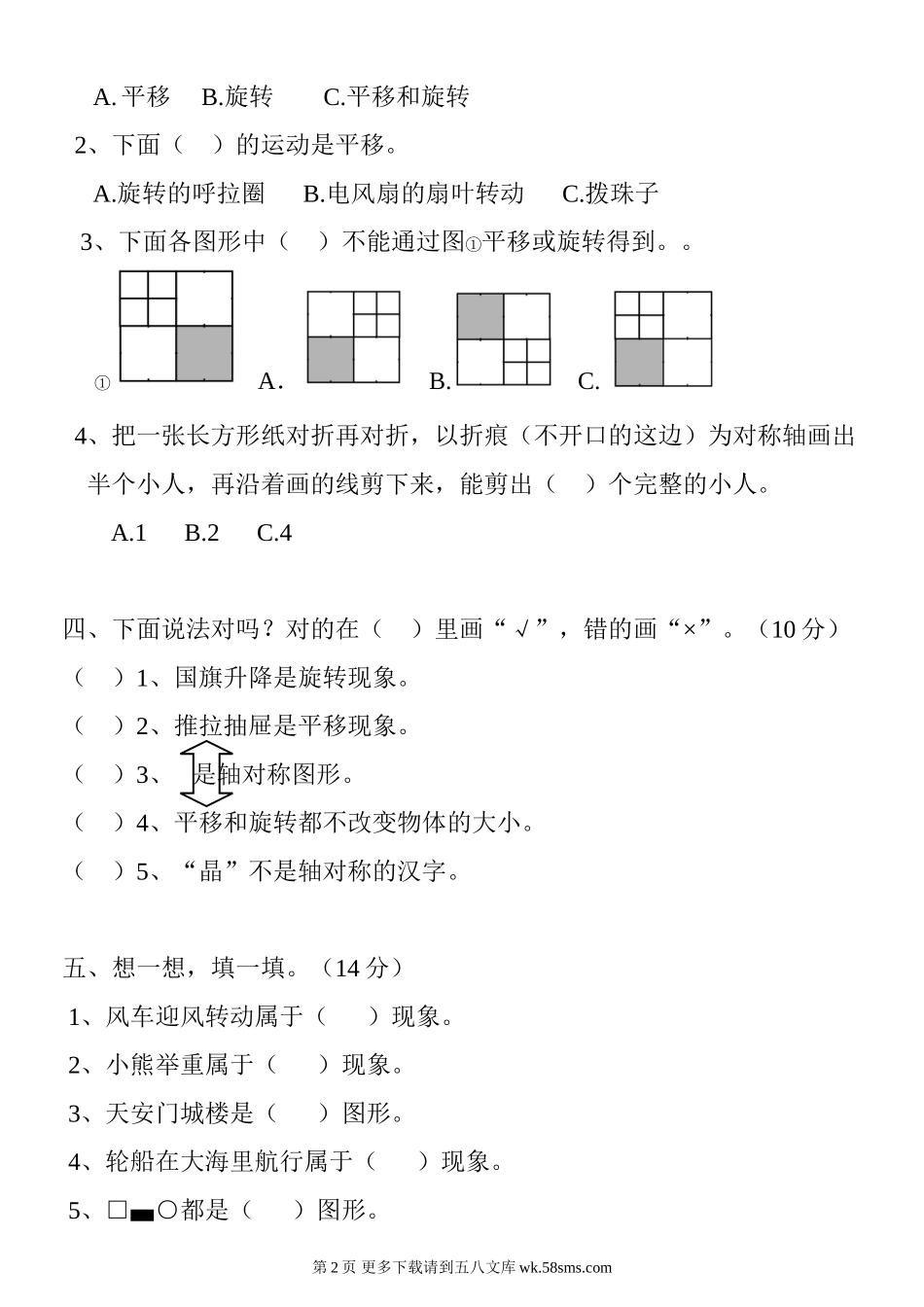 A. 平移　B.旋转　C.平移和旋转

2、下面（　）的运动是平移。

A.旋转的呼拉圈　B.电风扇的扇叶转动　C.拨珠子

3、下面各图形中（　）不能通过图①平移或旋转得到。。

①　A.　B.　C.

4、把一张长方形纸对折再对折，以折痕（不开口的这边）为对称轴画出半个小人，再沿着画的线剪下来，能剪出（　）个完整的小人。

A.1　B.2　C.4

四、下面说法对吗？对的在（　）里画“√”，错的画“×”。（10 分）

（　）1、国旗升降是旋转现象。

（　）2、推拉抽屉是平移现象。

（　）3、　是轴对称图形。

（　）4、平移和旋转都不改变物体的大小。

（　）5、“晶”不是轴对称的汉字。

五、想一想，填一填。（14 分）

1、风车迎风转动属于（　）现象。

2、小熊举重属于（　）现象。

3、天安门城楼是（　）图形。

4、轮船在大海里航行属于（　）现象。

5、□▬○都是（　）图形。

第 2 页 更多下载请到五八文库 wk.58sms.com